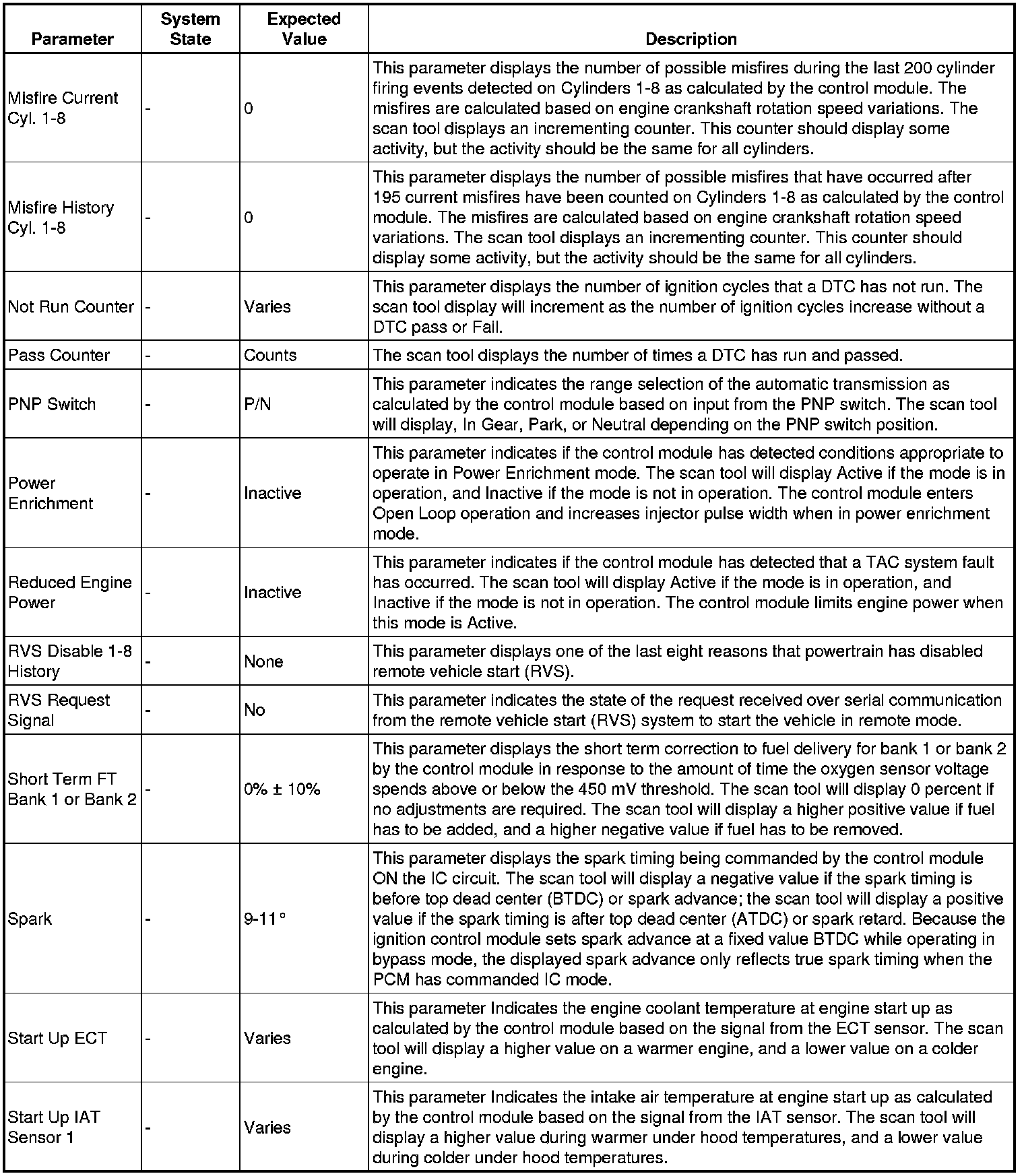 | Parameter | System State | Expected Value | Description |
|---|---|---|---|
| Misfire Current Cyl. 1-8 | - | 0 | This parameter displays the number of possible misfires during the last 200 cylinder firing events detected on Cylinders 1-8 as calculated by the control module. The misfires are calculated based on engine crankshaft rotation speed variations. The scan tool displays an incrementing counter. This counter should display some activity, but the activity should be the same for all cylinders. |
| Misfire History Cyl. 1-8 | - | 0 | This parameter displays the number of possible misfires that have occurred after 195 current misfires have been counted on Cylinders 1-8 as calculated by the control module. The misfires are calculated based on engine crankshaft rotation speed variations. The scan tool displays an incrementing counter. This counter should display some activity, but the activity should be the same for all cylinders. |
| Not Run Counter | - | Varies | This parameter displays the number of ignition cycles that a DTC has not run. The scan tool display will increment as the number of ignition cycles increase without a DTC pass or Fail. |
| Pass Counter | - | Counts | The scan tool displays the number of times a DTC has run and passed. |
| PNP Switch | - | P/N | This parameter indicates the range selection of the automatic transmission as calculated by the control module based on input from the PNP switch. The scan tool will display, In Gear, Park, or Neutral depending on the PNP switch position. |
| Power Enrichment | - | Inactive | This parameter indicates if the control module has detected conditions appropriate to operate in Power Enrichment mode. The scan tool will display Active if the mode is in operation, and Inactive if the mode is not in operation. The control module enters Open Loop operation and increases injector pulse width when in power enrichment mode. |
| Reduced Engine Power | - | Inactive | This parameter indicates if the control module has detected that a TAC system fault has occurred. The scan tool will display Active if the mode is in operation, and Inactive if the mode is not in operation. The control module limits engine power when this mode is Active. |
| RVS Disable 1-8 History | - | None | This parameter displays one of the last eight reasons that powertrain has disabled remote vehicle start (RVS). |
| RVS Request Signal | - | No | This parameter indicates the state of the request received over serial communication from the remote vehicle start (RVS) system to start the vehicle in remote mode. |
| Short Term FT Bank 1 or Bank 2 | - | 0% ± 10% | This parameter displays the short term correction to fuel delivery for bank 1 or bank 2 by the control module in response to the amount of time the oxygen sensor voltage spends above or below the 450 mV threshold. The scan tool will display 0 percent if no adjustments are required. The scan tool will display a higher positive value if fuel has to be added, and a higher negative value if fuel has to be removed. |
| Spark | - | 9-11° | This parameter displays the spark timing being commanded by the control module ON the IC circuit. The scan tool will display a negative value if the spark timing is before top dead center (BTDC) or spark advance; the scan tool will display a positive value if the spark timing is after top dead center (ATDC) or spark retard. Because the ignition control module sets spark advance at a fixed value BTDC while operating in bypass mode, the displayed spark advance only reflects true spark timing when the PCM has commanded IC mode. |
| Start Up ECT | - | Varies | This parameter Indicates the engine coolant temperature at engine start up as calculated by the control module based on the signal from the ECT sensor. The scan tool will display a higher value on a warmer engine, and a lower value on a colder engine. |
| Start Up IAT Sensor 1 | - | Varies | This parameter Indicates the intake air temperature at engine start up as calculated by the control module based on the signal from the IAT sensor. The scan tool will display a higher value during warmer under hood temperatures, and a lower value during colder under hood temperatures. |